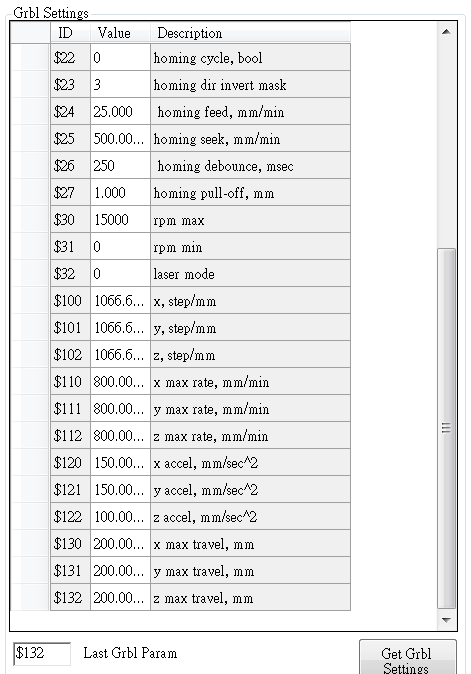 Grbl Settings

| ID | Value | Description |
|---|---|---|
| \$22 | 0 | homing cycle, bool |
| \$23 | 3 | homing dir invert mask |
| \$24 | 25.000 | homing feed, mm/min |
| \$25 | 500.00... | homing seek, mm/min |
| \$26 | 250 | homing debounce, msec |
| \$27 | 1.000 | homing pull-off, mm |
| \$30 | 15000 | rpm max |
| \$31 | 0 | rpm min |
| \$32 | 0 | laser mode |
| \$100 | 1066.6... | x, step/mm |
| \$101 | 1066.6... | y, step/mm |
| \$102 | 1066.6... | z, step/mm |
| \$110 | 800.00... | x max rate, mm/min |
| \$111 | 800.00... | y max rate, mm/min |
| \$112 | 800.00... | z max rate, mm/min |
| \$120 | 150.00... | x accel, mm/sec^2 |
| \$121 | 150.00... | y accel, mm/sec^2 |
| \$122 | 100.00... | z accel, mm/sec^2 |
| \$130 | 200.00... | x max travel, mm |
| \$131 | 200.00... | y max travel, mm |
| \$132 | 200.00... | z max travel, mm |

\$132 Last Grbl Param

Get Grbl Settings